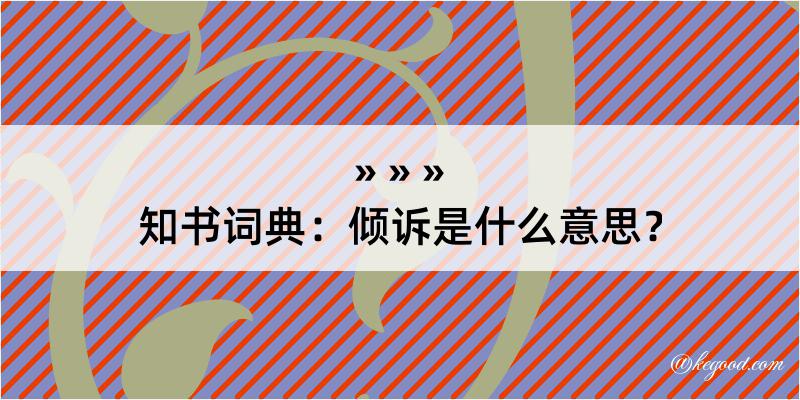 » » »
知书词典：倾诉是什么意思？

@kegood.com